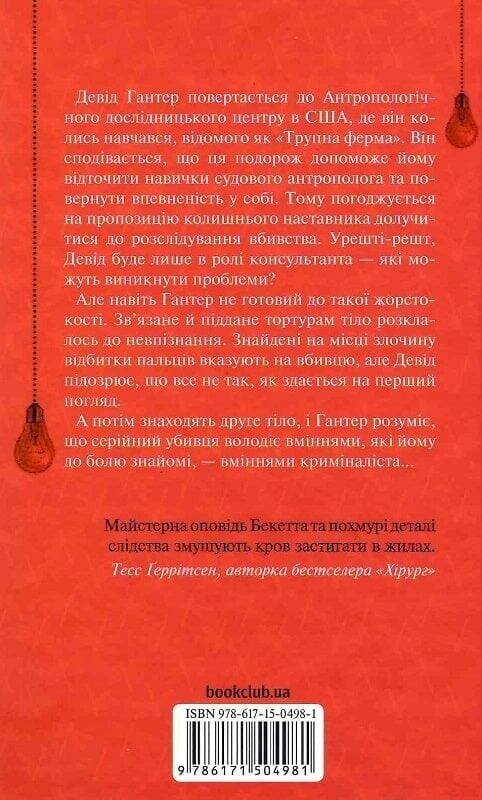 Девід Гантер повертається до Антропологічного дослідницького центру в США, де він колись навчався, відомого як «Трупна ферма». Він сподівається, що ця подорож допоможе йому відточити навички судового антрополога та повернути впевненість у собі. Тому погоджується на пропозицію колишнього наставника долучитися до розслідування вбивства. Урешті-решт, Девід буде лише в ролі консультанта — які можуть виникнути проблеми?

Але навіть Гантер не готовий до такої жорстокості. Зв'язане й піддане тортурам тіло розклалось до невпізнання. Знайдені на місці злочину відбитки пальців вказують на вбивцю, але Девід підозрює, що все не так, як здається на перший погляд.

А потім знаходять друге тіло, і Гантер розуміє, що серійний убивця володіє вміннями, які йому до болю знайомі, — вміннями криміналіста...

Майстерна оповідь Бекетта та похмурі деталі слідства змушують кров застигати в жилах.
Тесс Ґеррітсен, авторка бестселера «Хірург»

bookclub.ua

ISBN 978-617-15-0498-1

9 786171 504981